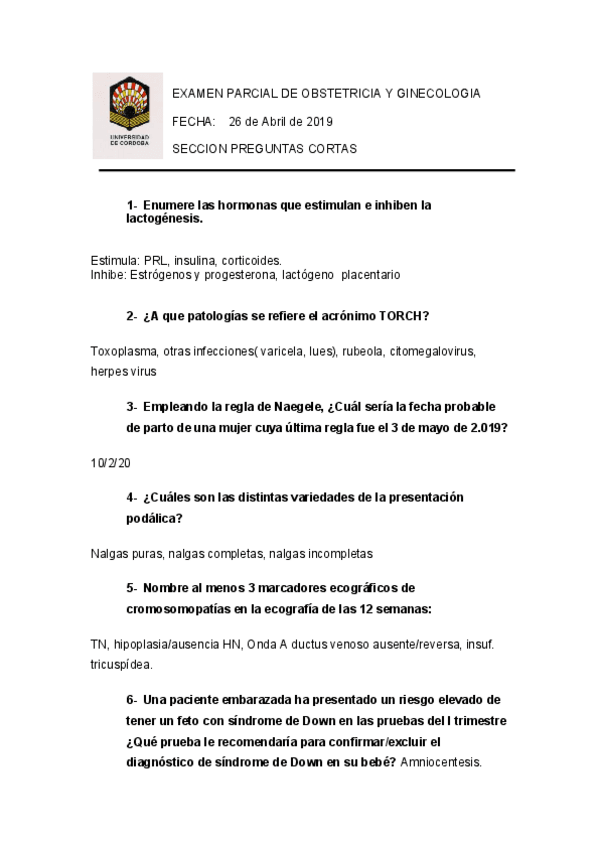 UNIVERSIDAD DE CORDOBA

EXAMEN PARCIAL DE OBSTETRICIA Y GINECOLOGIA

FECHA: 26 de Abril de 2019

SECCION PREGUNTAS CORTAS

1- Enumere las hormonas que estimulan e inhiben la lactogénesis.

Estimula: PRL, insulina, corticoides.
Inhibe: Estrógenos y progesterona, lactógeno placentario

2- ¿A que patologías se refiere el acrónimo TORCH?

Toxoplasma, otras infecciones( varicela, lues), rubeola, citomegalovirus, herpes virus

3- Empleando la regla de Naegele, ¿Cuál sería la fecha probable de parto de una mujer cuya última regla fue el 3 de mayo de 2.019?

10/2/20

4- ¿Cuáles son las distintas variedades de la presentación podálica?

Nalgas puras, nalgas completas, nalgas incompletas

5- Nombre al menos 3 marcadores ecográficos de cromosomopatías en la ecografía de las 12 semanas:

TN, hipoplasia/ausencia HN, Onda A ductus venoso ausente/reversa, insuf. tricuspídea.

6- Una paciente embarazada ha presentado un riesgo elevado de tener un feto con síndrome de Down en las pruebas del I trimestre ¿Qué prueba le recomendaría para confirmar/excluir el diagnóstico de síndrome de Down en su bebé? Amniocentesis.